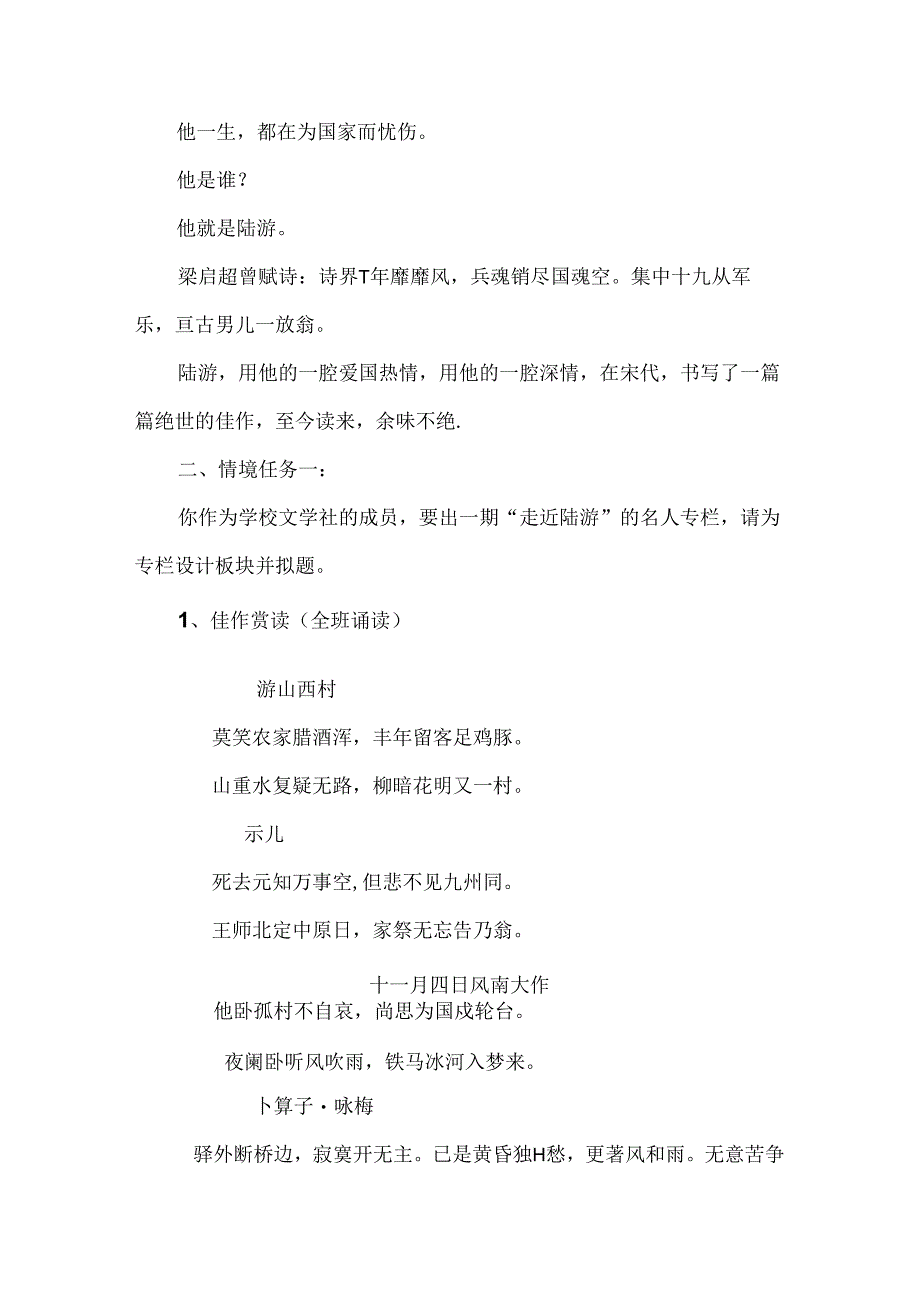 他一生，都在为国家而忧伤。

他是谁？

他就是陆游。

梁启超曾赋诗：诗界T年靡靡风，兵魂销尽国魂空。集中十九从军乐，亘古男儿一放翁。

陆游，用他的一腔爱国热情，用他的一腔深情，在宋代，书写了一篇篇绝世的佳作，至今读来，余味不绝.

二、情境任务一：

你作为学校文学社的成员，要出一期“走近陆游”的名人专栏，请为专栏设计板块并拟题。

1、佳作赏读（全班诵读）

游山西村

莫笑农家腊酒浑，丰年留客足鸡豚。

山重水复疑无路，柳暗花明又一村。

示儿

死去元知万事空,但悲不见九州同。

王师北定中原日，家祭无忘告乃翁。

十一月四日风南大作

他卧孤村不自哀，尚思为国戍轮台。

夜阑卧听风吹雨，铁马冰河入梦来。

卜算子·咏梅

驿外断桥边，寂寞开无主。已是黄昏独H愁，更著风和雨。无意苦争